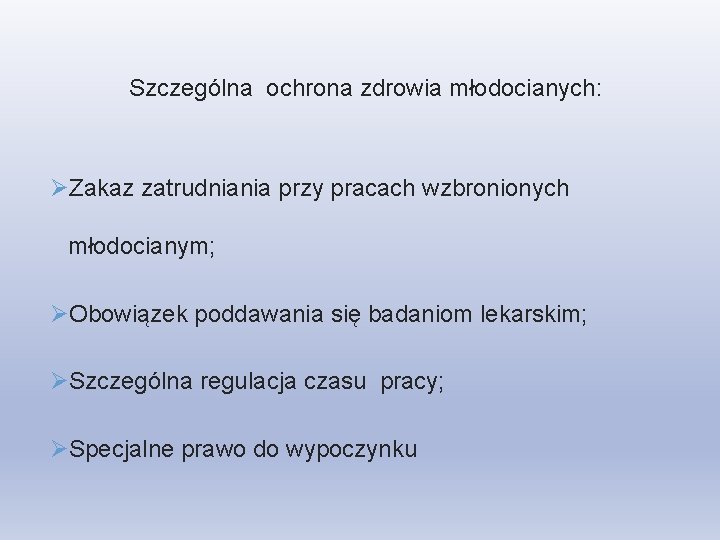 Szczególna ochrona zdrowia młodocianych:

➢Zakaz zatrudniania przy pracach wzbronionych młodocianym;

➢Obowiązek poddawania się badaniom lekarskim;

➢Szczególna regulacja czasu pracy;

➢Specjalne prawo do wypoczynku